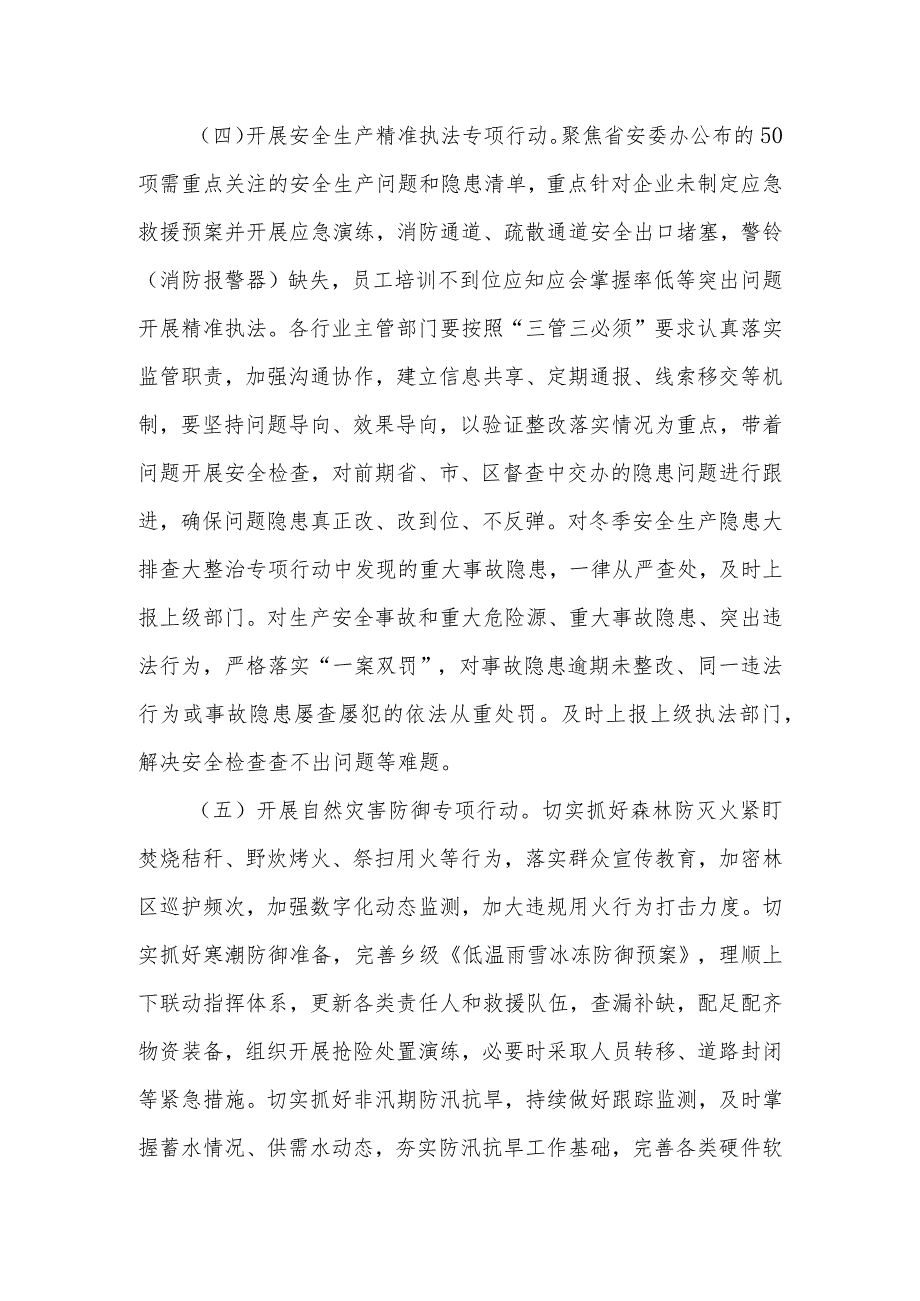 （四）开展安全生产精准执法专项行动。聚焦省安委办公布的50项需重点关注的安全生产问题和隐患清单，重点针对企业未制定应急救援预案并开展应急演练，消防通道、疏散通道安全出口堵塞，警铃（消防报警器）缺失，员工培训不到位应知应会掌握率低等突出问题开展精准执法。各行业主管部门要按照“三管三必须”要求认真落实监管职责，加强沟通协作，建立信息共享、定期通报、线索移交等机制，要坚持问题导向、效果导向，以验证整改落实情况为重点，带着问题开展安全检查，对前期省、市、区督查中交办的隐患问题进行跟进，确保问题隐患真正改、改到位、不反弹。对冬季安全生产隐患大排查大整治专项行动中发现的重大事故隐患，一律从严查处，及时上报上级部门。对生产安全事故和重大危险源、重大事故隐患、突出违法行为，严格落实“一案双罚”，对事故隐患逾期未整改、同一违法行为或事故隐患屡查屡犯的依法从重处罚。及时上报上级执法部门，解决安全检查查不出问题等难题。

（五）开展自然灾害防御专项行动。切实抓好森林防灭火紧盯焚烧秸秆、野炊烤火、祭扫用火等行为，落实群众宣传教育，加密林区巡护频次，加强数字化动态监测，加大违规用火行为打击力度。切实抓好寒潮防御准备，完善乡级《低温雨雪冰冻防御预案》，理顺上下联动指挥体系，更新各类责任人和救援队伍，查漏补缺，配足配齐物资装备，组织开展抢险处置演练，必要时采取人员转移、道路封闭等紧急措施。切实抓好非汛期防汛抗旱，持续做好跟踪监测，及时掌握蓄水情况、供需水动态，夯实防汛抗旱工作基础，完善各类硬件软